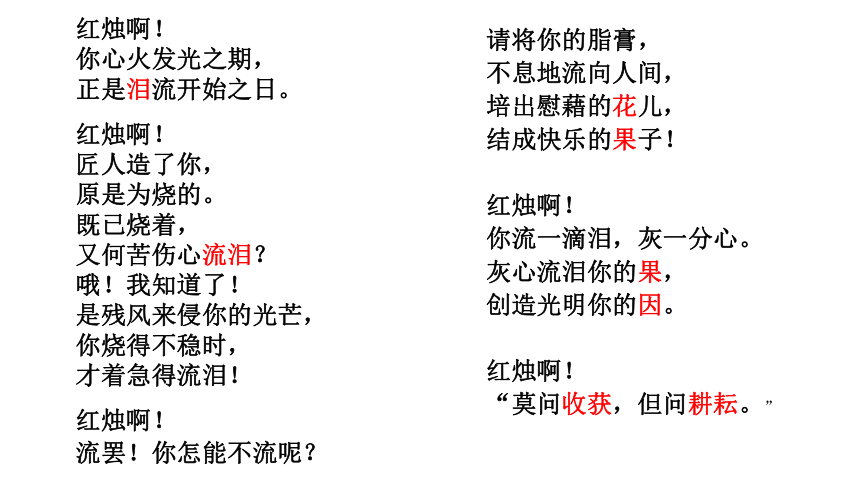 红烛啊！
你心火发光之期，
正是泪流开始之日。

红烛啊！
匠人造了你，
原是为烧的。
既已烧着，
又何苦伤心流泪？
哦！我知道了！
是残风来侵你的光芒，
你烧得不稳时，
才着急得流泪！

红烛啊！
流罢！你怎能不流呢？

请将你的脂膏，
不息地流向人间，
培出慰藉的花儿，
结成快乐的果子！

红烛啊！
你流一滴泪，灰一分心。
灰心流泪你的果，
创造光明你的因。

红烛啊！
“莫问收获，但问耕耘。”